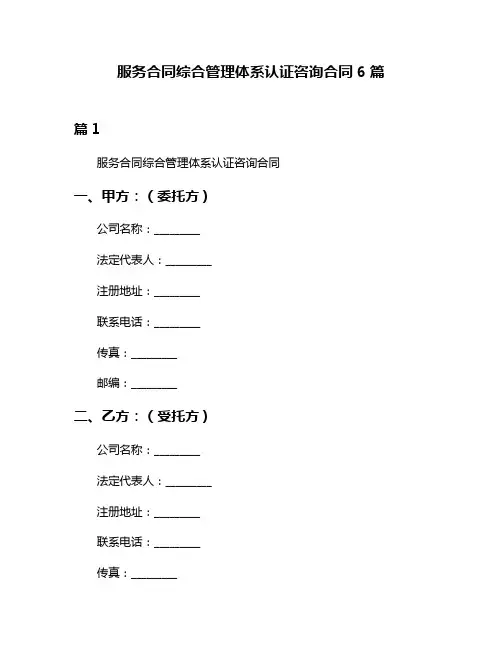 服务合同综合管理体系认证咨询合同 6 篇

篇 1

服务合同综合管理体系认证咨询合同

一、甲方：（委托方）

公司名称：________

法定代表人：________

注册地址：________

联系电话：________

传真：________

邮编：________

二、乙方：（受托方）

公司名称：________

法定代表人：________

注册地址：________

联系电话：________

传真：________